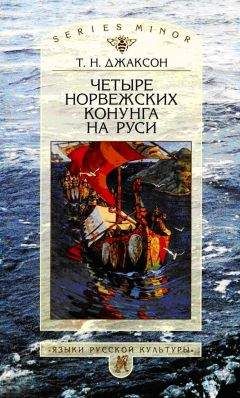 SERIES MINOR

Т. Н. ДЖАКСОН

ЧЕТЫРЕ НОРВЕЖСКИХ КОНУНГА НА РУСИ

«ЯЗЫКИ РУССКОЙ КУЛЬТУРЫ»